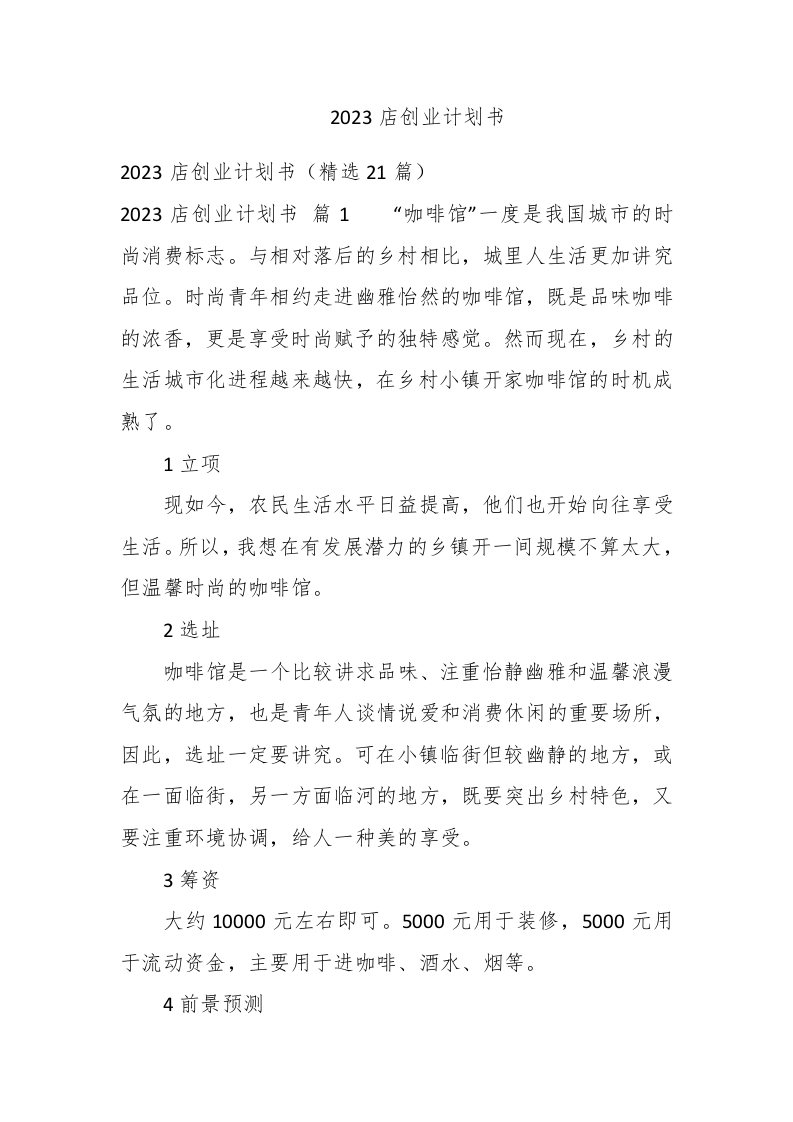 2023 店创业计划书

2023 店创业计划书（精选 21 篇）

2023 店创业计划书 篇 1　　“咖啡馆”一度是我国城市的时尚消费标志。与相对落后的乡村相比，城里人生活更加讲究品位。时尚青年相约走进幽雅怡然的咖啡馆，既是品味咖啡的浓香，更是享受时尚赋予的独特感觉。然而现在，乡村的生活城市化进程越来越快，在乡村小镇开家咖啡馆的时机成熟了。

1 立项

现如今，农民生活水平日益提高，他们也开始向往享受生活。所以，我想在有发展潜力的乡镇开一间规模不算太大，但温馨时尚的咖啡馆。

2 选址

咖啡馆是一个比较讲求品味、注重怡静幽雅和温馨浪漫气氛的地方，也是青年人谈情说爱和消费休闲的重要场所，因此，选址一定要讲究。可在小镇临街但较幽静的地方，或在一面临街，另一方面临河的地方，既要突出乡村特色，又要注重环境协调，给人一种美的享受。

3 筹资

大约 10000 元左右即可。5000 元用于装修，5000 元用于流动资金，主要用于进咖啡、酒水、烟等。

4 前景预测